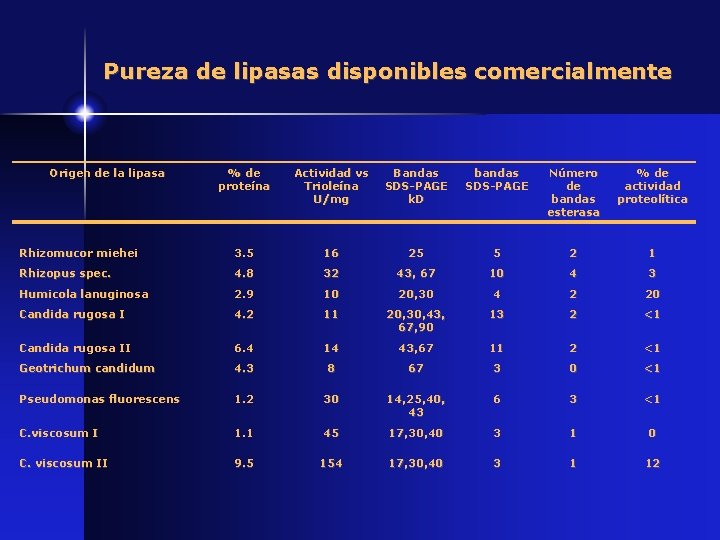 Pureza de lipasas disponibles comercialmente

| Origen de la lipasa | % de proteína | Actividad vs Trioleína U/mg | Bandas SDS-PAGE kD | bandas SDS-PAGE | Número de bandas esterasa | % de actividad proteolítica |
|---|---|---|---|---|---|---|
| Rhizomucor miehei | 3.5 | 16 | 25 | 5 | 2 | 1 |
| Rhizopus spec. | 4.8 | 32 | 43, 67 | 10 | 4 | 3 |
| Humicola lanuginosa | 2.9 | 10 | 20,30 | 4 | 2 | 20 |
| Candida rugosa I | 4.2 | 11 | 20,30,43, 67,90 | 13 | 2 | <1 |
| Candida rugosa II | 6.4 | 14 | 43,67 | 11 | 2 | <1 |
| Geotrichum candidum | 4.3 | 8 | 67 | 3 | 0 | <1 |
| Pseudomonas fluorescens | 1.2 | 30 | 14,25,40, 43 | 6 | 3 | <1 |
| C.viscosum I | 1.1 | 45 | 17,30,40 | 3 | 1 | 0 |
| C. viscosum II | 9.5 | 154 | 17,30,40 | 3 | 1 | 12 |